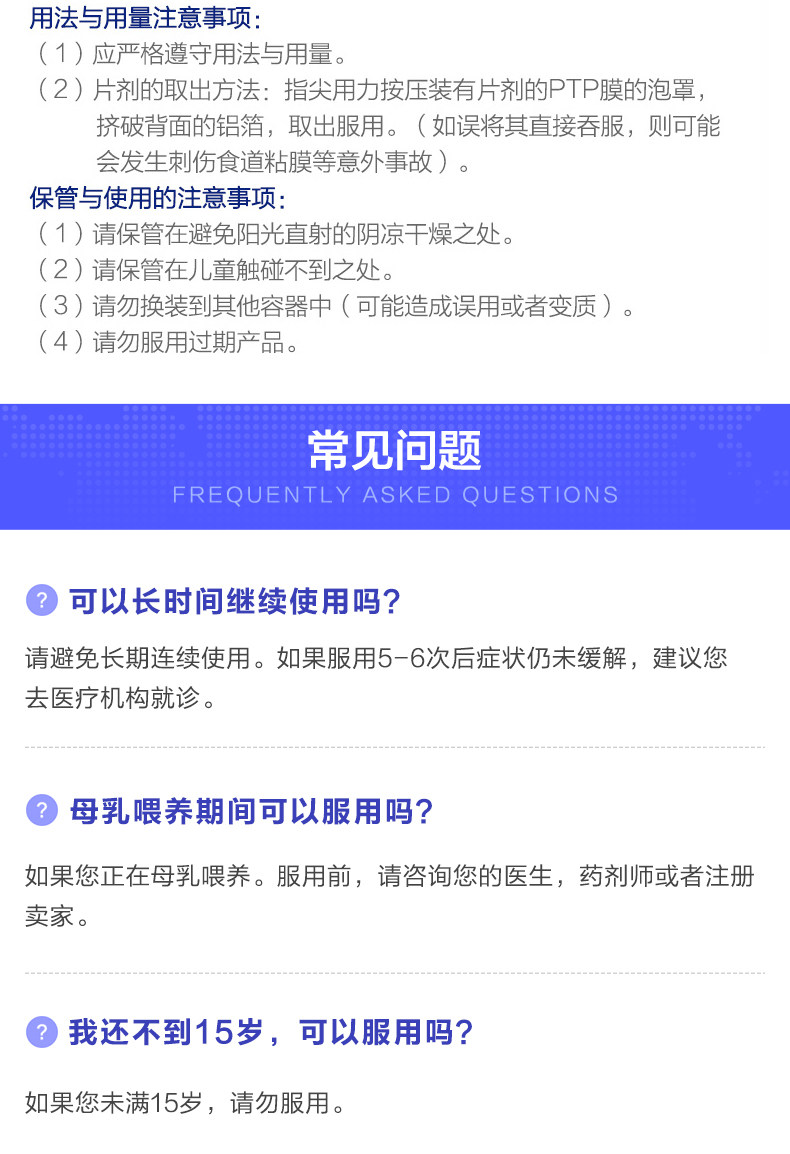 用法与用量注意事项:
(1)应严格遵守用法与用量。
(2)片剂的取出方法:指尖用力按压装有片剂的PTP膜的泡罩,挤破背面的铝箔,取出服用。(如误将其直接吞服,则可能会发生刺伤食道粘膜等意外事故)。

保管与使用的注意事项:
(1)请保管在避免阳光直射的阴凉干燥之处。
(2)请保管在儿童触碰不到之处。
(3)请勿换装到其他容器中(可能造成误用或者变质)。
(4)请勿服用过期产品。

常见问题
FREQUENTLY ASKED QUESTIONS

? 可以长时间继续使用吗?

请避免长期连续使用。如果服用5-6次后症状仍未缓解,建议您去医疗机构就诊。

? 母乳喂养期间可以服用吗?

如果您正在母乳喂养。服用前,请咨询您的医生,药剂师或者注册卖家。

? 我还不到15岁,可以服用吗?

如果您未满15岁,请勿服用。